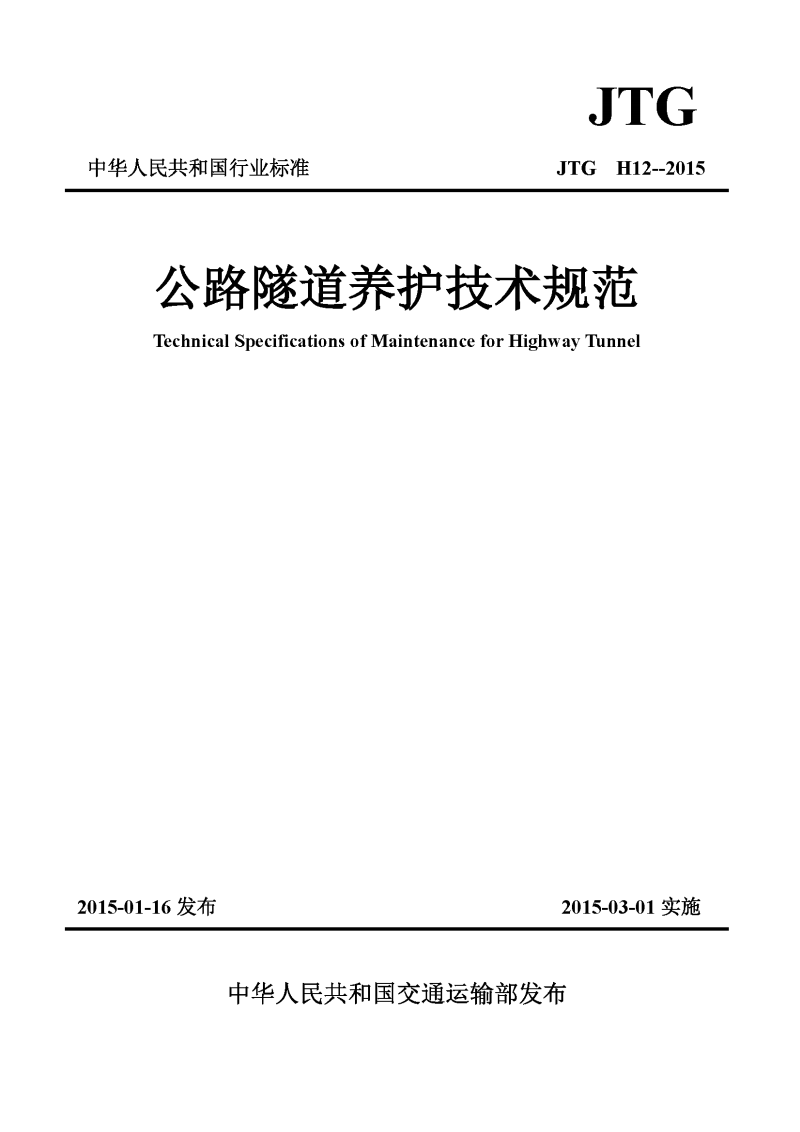 JTG

中华人民共和国行业标准

JTG H12--2015

公路隧道养护技术规范

Technical Specifications of Maintenance for Highway Tunnel

2015-01-16 发布

2015-03-01 实施

中华人民共和国交通运输部发布